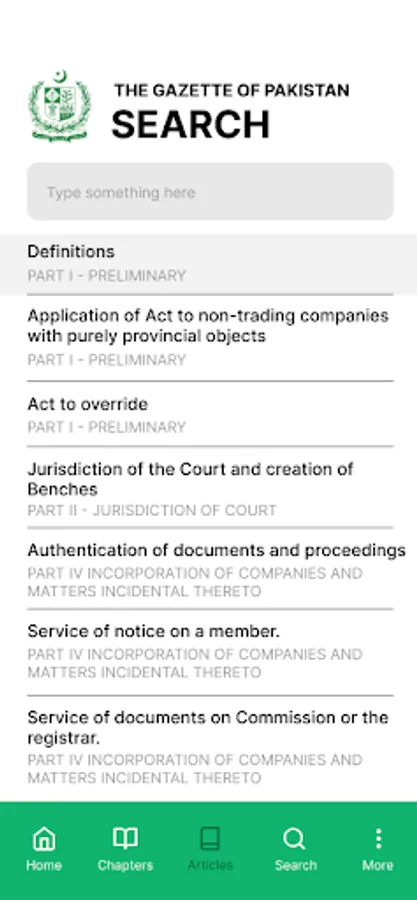 THE GAZETTE OF PAKISTAN
SEARCH

Type something here

Definitions
PART I - PRELIMINARY

Application of Act to non-trading companies with purely provincial objects
PART I - PRELIMINARY

Act to override
PART I - PRELIMINARY

Jurisdiction of the Court and creation of Benches
PART II - JURISDICTION OF COURT

Authentication of documents and proceedings
PART IV INCORPORATION OF COMPANIES AND MATTERS INCIDENTAL THERETO

Service of notice on a member.
PART IV INCORPORATION OF COMPANIES AND MATTERS INCIDENTAL THERETO

Service of documents on Commission or the registrar.
PART IV INCORPORATION OF COMPANIES AND MATTERS INCIDENTAL THERETO

Home
Chapters
Articles
Search
More